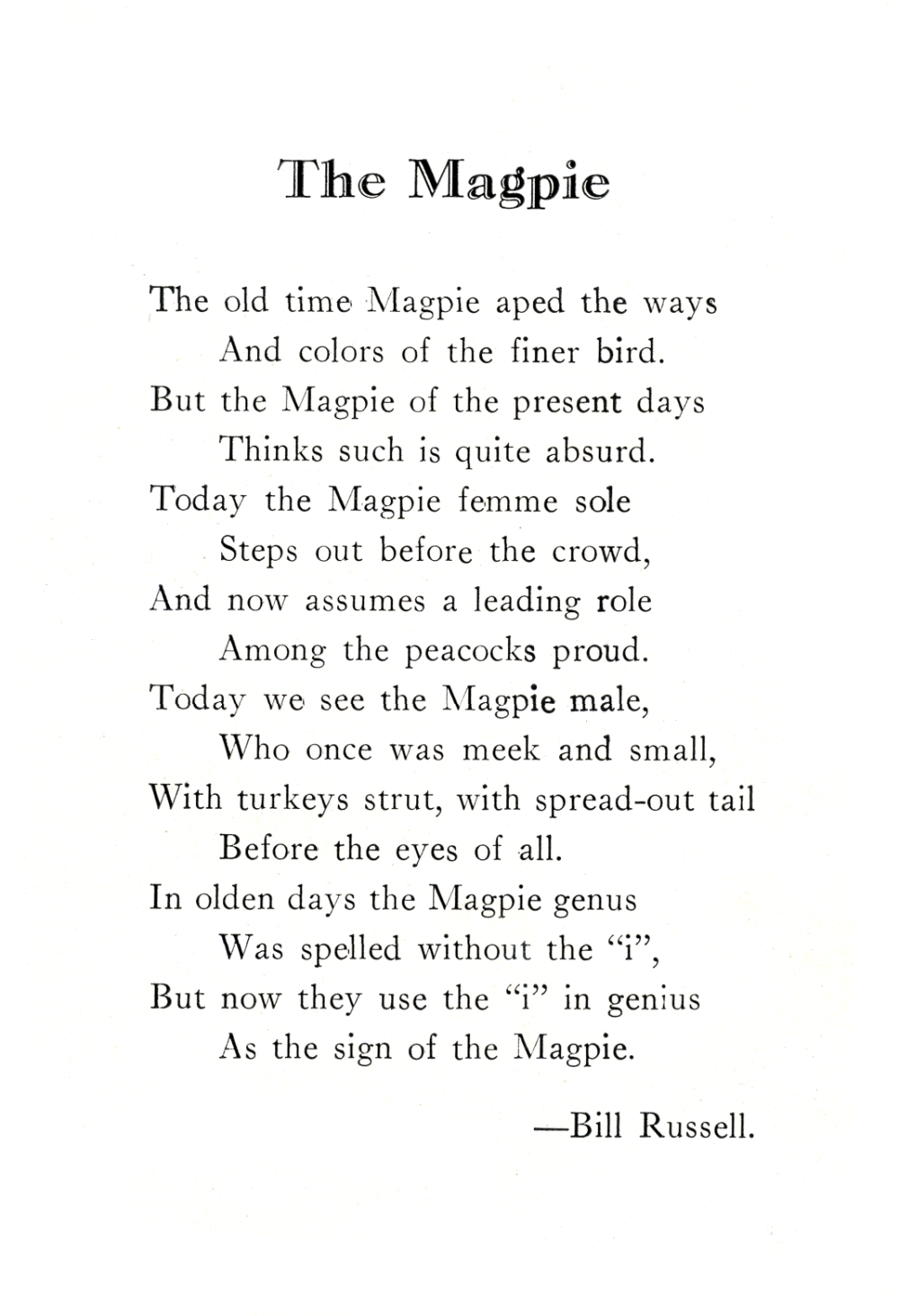 The Magpie

The old time Magpie aped the ways
And colors of the finer bird.
But the Magpie of the present days
Thinks such is quite absurd.
Today the Magpie femme sole
Steps out before the crowd,
And now assumes a leading role
Among the peacocks proud.
Today we see the Magpie male,
Who once was meek and small,
With turkeys strut, with spread-out tail
Before the eyes of all.
In olden days the Magpie genus
Was spelled without the "i",
But now they use the "i" in genius
As the sign of the Magpie.

—Bill Russell.